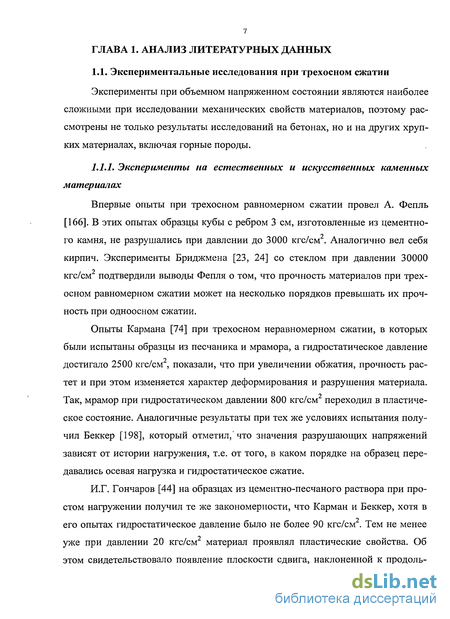 7

ГЛАВА 1. АНАЛИЗ ЛИТЕРАТУРНЫХ ДАННЫХ

1.1. Экспериментальные исследования при трехосном сжатии

Эксперименты при объемном напряженном состоянии являются наиболее сложными при исследовании механических свойств материалов, поэтому рассмотрены не только результаты исследований на бетонах, но и на других хрупких материалах, включая горные породы.

1.1.1. Эксперименты на естественных и искусственных каменных материалах

Впервые опыты при трехосном равномерном сжатии провел А. Фепль [166]. В этих опытах образцы кубы с ребром 3 см, изготовленные из цементного камня, не разрушались при давлении до 3000 кгс/см$^2$. Аналогично вел себя кирпич. Эксперименты Бриджмена [23, 24] со стеклом при давлении 30000 кгс/см$^2$ подтвердили выводы Фепля о том, что прочность материалов при трехосном равномерном сжатии может на несколько порядков превышать их прочность при одноосном сжатии.

Опыты Кармана [74] при трехосном неравномерном сжатии, в которых были испытаны образцы из песчаника и мрамора, а гидростатическое давление достигало 2500 кгс/см$^2$, показали, что при увеличении обжатия, прочность растет и при этом изменяется характер деформирования и разрушения материала. Так, мрамор при гидростатическом давлении 800 кгс/см$^2$ переходил в пластическое состояние. Аналогичные результаты при тех же условиях испытания получил Беккер [198], который отметил, что значения разрушающих напряжений зависят от истории нагружения, т.е. от того, в каком порядке на образец передавались осевая нагрузка и гидростатическое сжатие.

И.Г. Гончаров [44] на образцах из цементно-песчаного раствора при простом нагружении получил те же закономерности, что Карман и Беккер, хотя в его опытах гидростатическое давление было не более 90 кгс/см$^2$. Тем не менее уже при давлении 20 кгс/см$^2$ материал проявлял пластические свойства. Об этом свидетельствовало появление плоскости сдвига, наклоненной к продоль-

dsLib.net
библиотека диссертаций